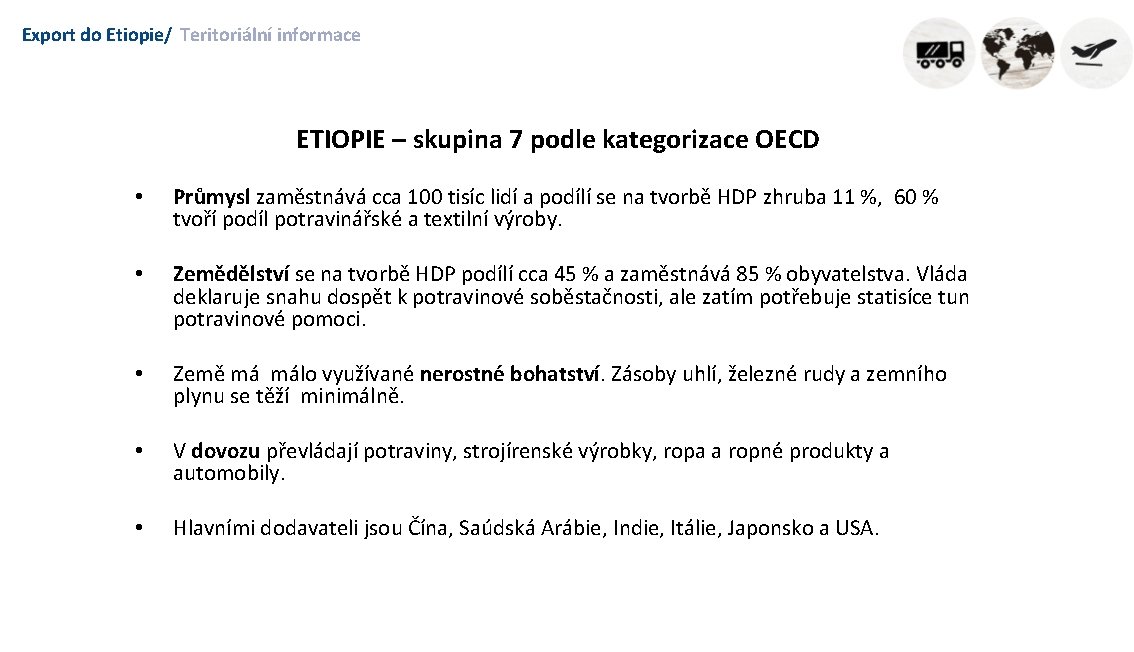 Export do Etiopie/ Teritoriální informace

ETIOPIE – skupina 7 podle kategorizace OECD

• Průmysl zaměstnává cca 100 tisíc lidí a podílí se na tvorbě HDP zhruba 11 %, 60 % tvoří podíl potravinářské a textilní výroby.

• Zemědělství se na tvorbě HDP podílí cca 45 % a zaměstnává 85 % obyvatelstva. Vláda deklaruje snahu dospět k potravinové soběstačnosti, ale zatím potřebuje statisíce tun potravinové pomoci.

• Země má málo využívané nerostné bohatství. Zásoby uhlí, železné rudy a zemního plynu se těží minimálně.

• V dovozu převládají potraviny, strojírenské výrobky, ropa a ropné produkty a automobily.

• Hlavními dodavateli jsou Čína, Saúdská Arábie, Indie, Itálie, Japonsko a USA.